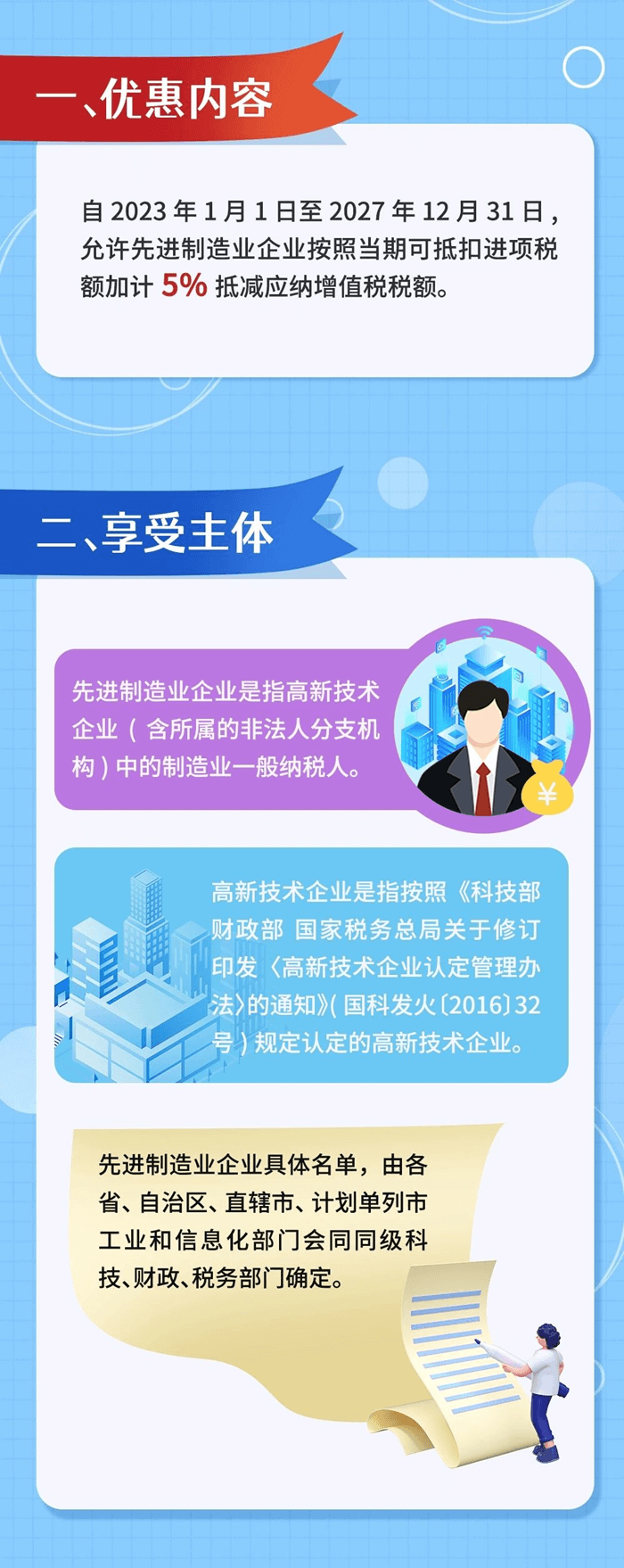 一、优惠内容

自 2023 年 1 月 1 日至 2027 年 12 月 31 日，允许先进制造业企业按照当期可抵扣进项税额加计 5% 抵减应纳增值税税额。

二、享受主体

先进制造业企业是指高新技术企业（含所属的非法人分支机构）中的制造业一般纳税人。

¥

高新技术企业是指按照《科技部 财政部 国家税务总局关于修订印发〈高新技术企业认定管理办法〉的通知》(国科发火〔2016〕32号）规定认定的高新技术企业。

先进制造业企业具体名单，由各省、自治区、直辖市、计划单列市工业和信息化部门会同同级科技、财政、税务部门确定。